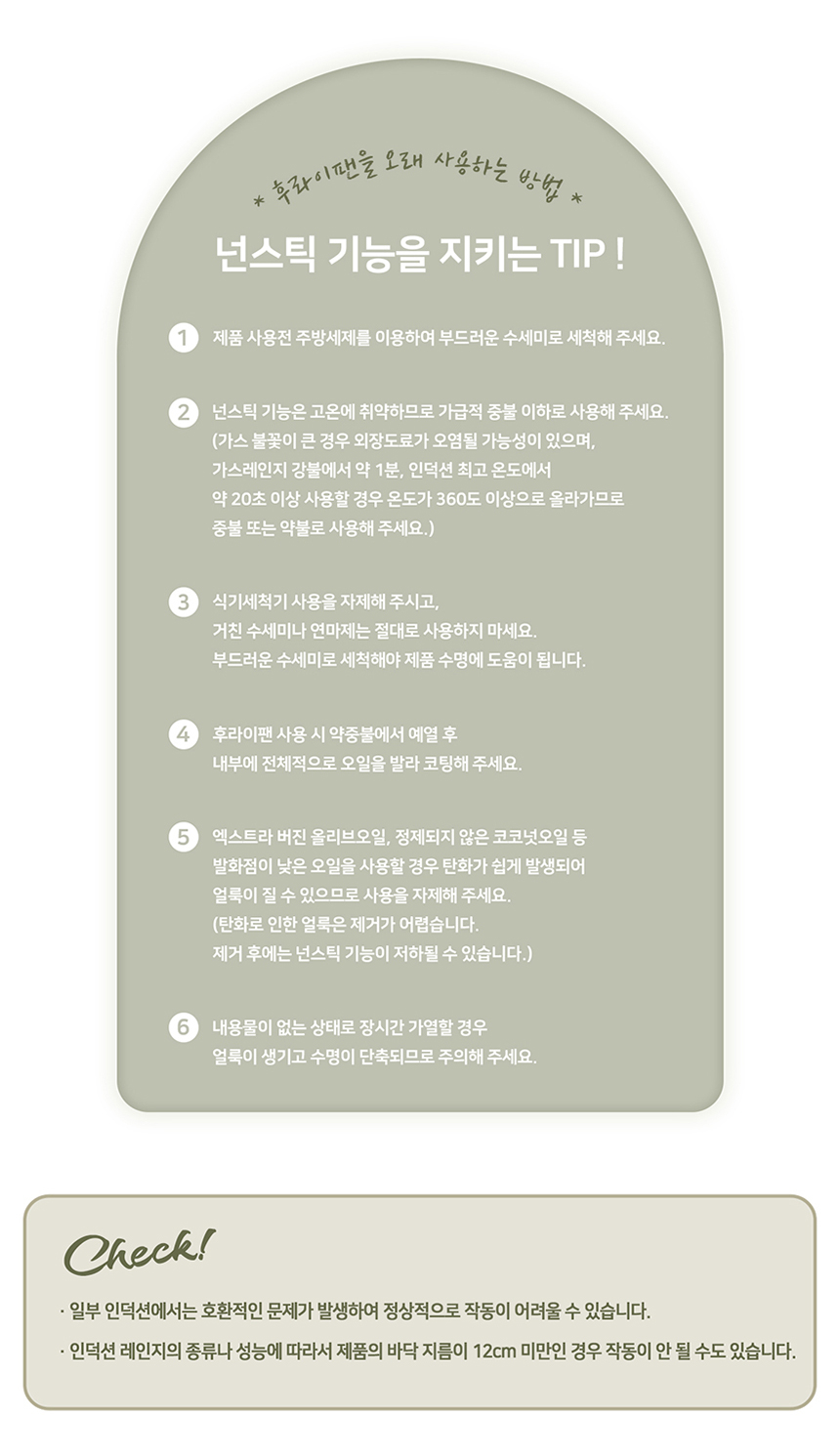 * 후라이팬을 오래 사용하는 방법 *

넌스틱 기능을 지키는 TIP !

1 제품 사용전 주방세제를 이용하여 부드러운 수세미로 세척해 주세요.

2 넌스틱 기능은 고온에 취약하므로 가급적 중불 이하로 사용해 주세요.
(가스 불꽃이 큰 경우 외장도료가 오염될 가능성이 있으며,
가스레인지 강불에서 약 1분, 인덕션 최고 온도에서
약 20초 이상 사용할 경우 온도가 360도 이상으로 올라가므로
중불 또는 약불로 사용해 주세요.)

3 식기세척기 사용을 자제해 주시고,
거친 수세미나 연마제는 절대로 사용하지 마세요.
부드러운 수세미로 세척해야 제품 수명에 도움이 됩니다.

4 후라이팬 사용 시 약중불에서 예열 후
내부에 전체적으로 오일을 발라 코팅해 주세요.

5 엑스트라 버진 올리브오일, 정제되지 않은 코코넛오일 등
발화점이 낮은 오일을 사용할 경우 탄화가 쉽게 발생되어
얼룩이 질 수 있으므로 사용을 자제해 주세요.
(탄화로 인한 얼룩은 제거가 어렵습니다.
제거 후에는 넌스틱 기능이 저하될 수 있습니다.)

6 내용물이 없는 상태로 장시간 가열할 경우
얼룩이 생기고 수명이 단축되므로 주의해 주세요.

Check!

· 일부 인덕션에서는 호환적인 문제가 발생하여 정상적으로 작동이 어려울 수 있습니다.

· 인덕션 레인지의 종류나 성능에 따라서 제품의 바닥 지름이 12cm 미만인 경우 작동이 안 될 수도 있습니다.